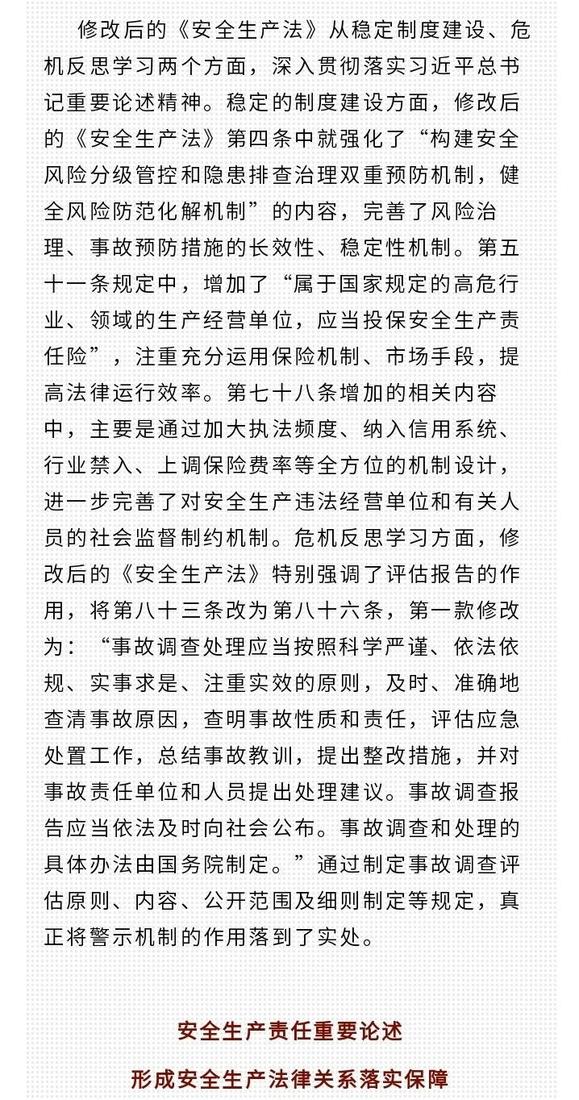 修改后的《安全生产法》从稳定制度建设、危机反思学习两个方面，深入贯彻落实习近平总书记重要论述精神。稳定的制度建设方面，修改后的《安全生产法》第四条中就强化了“构建安全风险分级管控和隐患排查治理双重预防机制，健全风险防范化解机制”的内容，完善了风险治理、事故预防措施的长效性、稳定性机制。第五十一条规定中，增加了“属于国家规定的高危行业、领域的生产经营单位，应当投保安全生产责任险”，注重充分运用保险机制、市场手段，提高法律运行效率。第七十八条增加的相关内容中，主要是通过加大执法频度、纳入信用系统、行业禁入、上调保险费率等全方位的机制设计，进一步完善了对安全生产违法经营单位和有关人员的社会监督制约机制。危机反思学习方面，修改后的《安全生产法》特别强调了评估报告的作用，将第八十三条改为第八十六条，第一款修改为：“事故调查处理应当按照科学严谨、依法依规、实事求是、注重实效的原则，及时、准确地查清事故原因，查明事故性质和责任，评估应急处置工作，总结事故教训，提出整改措施，并对事故责任单位和人员提出处理建议。事故调查报告应当依法及时向社会公布。事故调查和处理的具体办法由国务院制定。”通过制定事故调查评估原则、内容、公开范围及细则制定等规定，真正将警示机制的作用落到了实处。

安全生产责任重要论述

形成安全生产法律关系落实保障